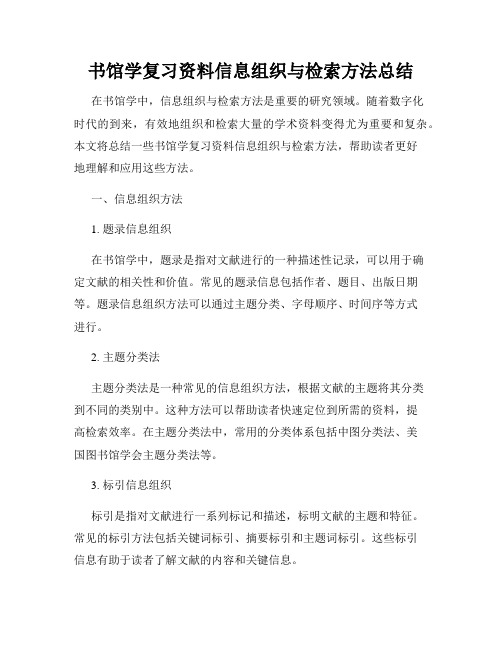 书馆学复习资料信息组织与检索方法总结

在书馆学中，信息组织与检索方法是重要的研究领域。随着数字化时代的到来，有效地组织和检索大量的学术资料变得尤为重要和复杂。本文将总结一些书馆学复习资料信息组织与检索方法，帮助读者更好地理解和应用这些方法。

一、信息组织方法

1. 题录信息组织

在书馆学中，题录是指对文献进行的一种描述性记录，可以用于确定文献的相关性和价值。常见的题录信息包括作者、题目、出版日期等。题录信息组织方法可以通过主题分类、字母顺序、时间序等方式进行。

2. 主题分类法

主题分类法是一种常见的信息组织方法，根据文献的主题将其分类到不同的类别中。这种方法可以帮助读者快速定位到所需的资料，提高检索效率。在主题分类法中，常用的分类体系包括中图分类法、美国图书馆学会主题分类法等。

3. 标引信息组织

标引是指对文献进行一系列标记和描述，标明文献的主题和特征。常见的标引方法包括关键词标引、摘要标引和主题词标引。这些标引信息有助于读者了解文献的内容和关键信息。